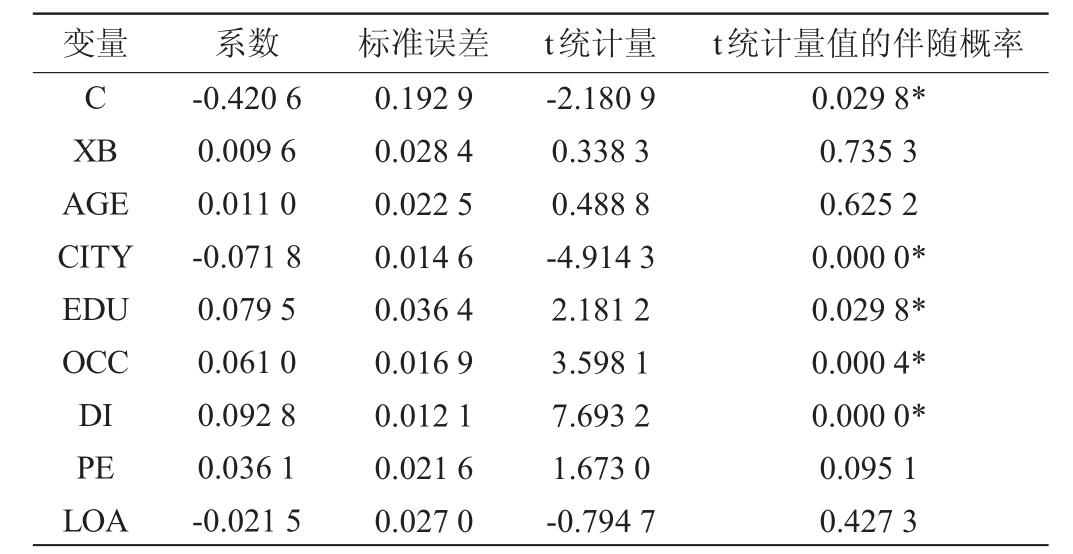 | 变量 | 系数 | 标准误差 | t统计量 | t统计量值的伴随概率 |
|---|---|---|---|---|
| C | -0.420 6 | 0.192 9 | -2.180 9 | 0.029 8* |
| XB | 0.009 6 | 0.028 4 | 0.338 3 | 0.735 3 |
| AGE | 0.011 0 | 0.022 5 | 0.488 8 | 0.625 2 |
| CITY | -0.071 8 | 0.014 6 | -4.914 3 | 0.000 0* |
| EDU | 0.079 5 | 0.036 4 | 2.181 2 | 0.029 8* |
| OCC | 0.061 0 | 0.016 9 | 3.598 1 | 0.000 4* |
| DI | 0.092 8 | 0.012 1 | 7.693 2 | 0.000 0* |
| PE | 0.036 1 | 0.021 6 | 1.673 0 | 0.095 1 |
| LOA | -0.021 5 | 0.027 0 | -0.794 7 | 0.427 3 |